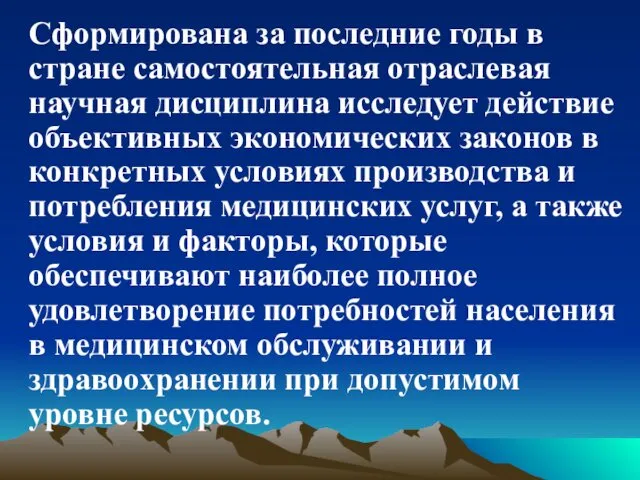 Сформирована за последние годы в стране самостоятельная отраслевая научная дисциплина исследует действие объективных экономических законов в конкретных условиях производства и потребления медицинских услуг, а также условия и факторы, которые обеспечивают наиболее полное удовлетворение потребностей населения в медицинском обслуживании и здравоохранении при допустимом уровне ресурсов.